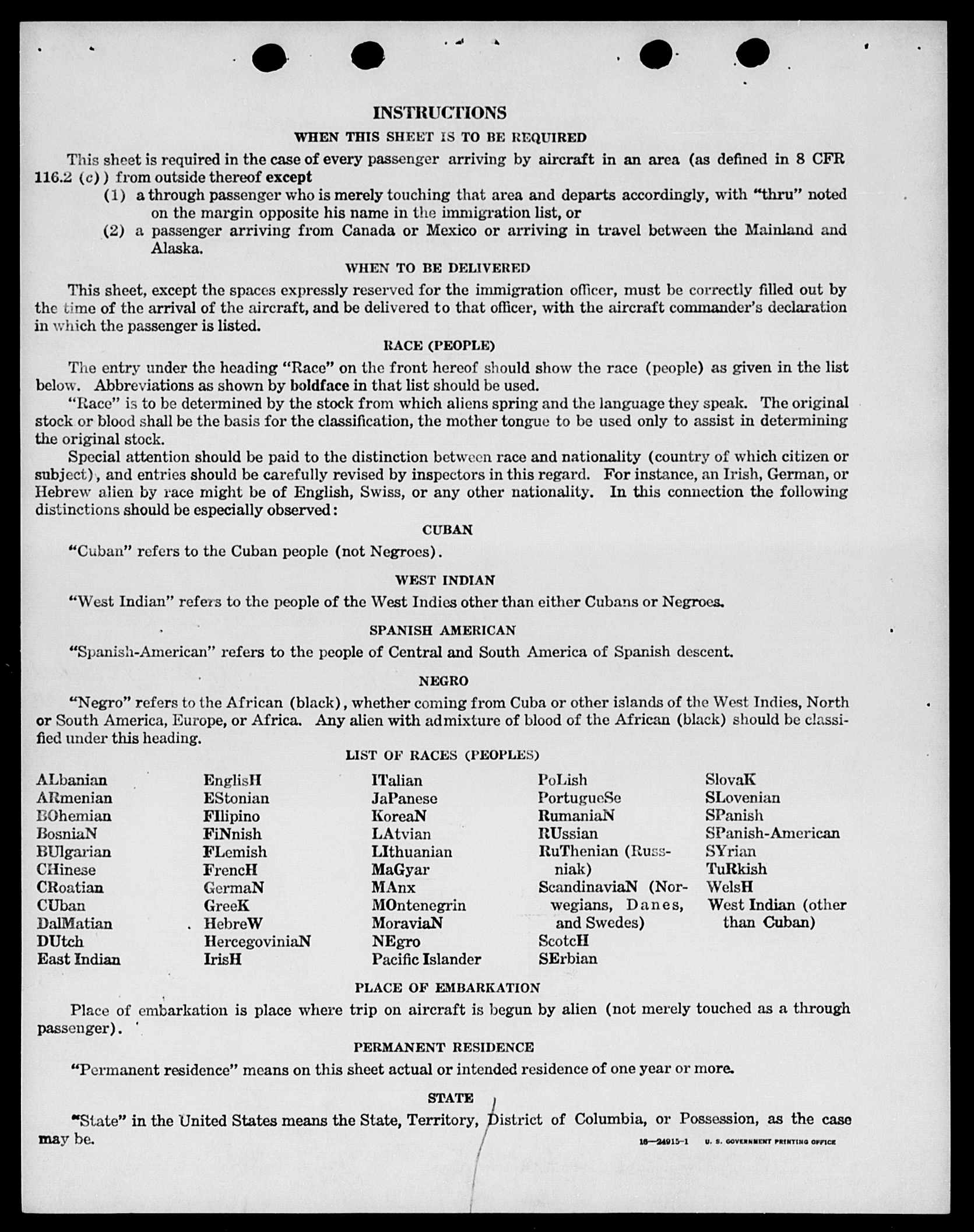 INSTRUCTIONS

WHEN THIS SHEET IS TO BE REQUIRED

This sheet is required in the case of every passenger arriving by aircraft in an area (as defined in 8 CFR 116.2 (c)) from outside thereof except

(1) a through passenger who is merely touching that area and departs accordingly, with "thru" noted on the margin opposite his name in the immigration list, or

(2) a passenger arriving from Canada or Mexico or arriving in travel between the Mainland and Alaska.

WHEN TO BE DELIVERED

This sheet, except the spaces expressly reserved for the immigration officer, must be correctly filled out by the time of the arrival of the aircraft, and be delivered to that officer, with the aircraft commander's declaration in which the passenger is listed.

RACE (PEOPLE)

The entry under the heading "Race" on the front hereof should show the race (people) as given in the list below. Abbreviations as shown by boldface in that list should be used.

"Race" is to be determined by the stock from which aliens spring and the language they speak. The original stock or blood shall be the basis for the classification, the mother tongue to be used only to assist in determining the original stock.

Special attention should be paid to the distinction between race and nationality (country of which citizen or subject), and entries should be carefully revised by inspectors in this regard. For instance, an Irish, German, or Hebrew alien by race might be of English, Swiss, or any other nationality. In this connection the following distinctions should be especially observed:

CUBAN

"Cuban" refers to the Cuban people (not Negroes).

WEST INDIAN

"West Indian" refers to the people of the West Indies other than either Cubans or Negroes.

SPANISH AMERICAN

"Spanish-American" refers to the people of Central and South America of Spanish descent.

NEGRO

"Negro" refers to the African (black), whether coming from Cuba or other islands of the West Indies, North or South America, Europe, or Africa. Any alien with admixture of blood of the African (black) should be classified under this heading.

LIST OF RACES (PEOPLES)

ALbanian
ARmenian
BOhemian
BosniaN
BUlgarian
CHinese
CRoatian
CUban
DalMatian
DUtch
East Indian

EnglisH
EStonian
FIlipino
FiNnish
FLemish
FrencH
GermaN
GreeK
HebreW
HercegoviniaN
IrisH

ITalian
JaPanese
KoreaN
LAtvian
LIthuanian
MaGyar
MAnx
MOntenegrin
MoraviaN
NEgro
Pacific Islander

PoLish
PortugueSe
RumaniaN
RUssian
RuThenian (Russniak)
ScandinaviaN (Norwegians, Danes, and Swedes)
ScotcH
SErbian

SlovaK
SLovenian
SPanish
SPanish-American
SYrian
TuRkish
WelsH
West Indian (other than Cuban)

PLACE OF EMBARKATION

Place of embarkation is place where trip on aircraft is begun by alien (not merely touched as a through passenger).

PERMANENT RESIDENCE

"Permanent residence" means on this sheet actual or intended residence of one year or more.

STATE

"State" in the United States means the State, Territory, District of Columbia, or Possession, as the case may be.

16—24915-1 U. S. GOVERNMENT PRINTING OFFICE